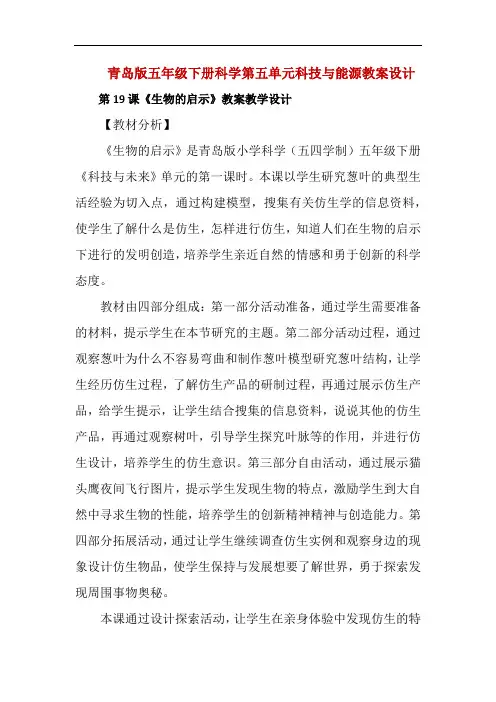 青岛版五年级下册科学第五单元科技与能源教案设计

第 19 课《生物的启示》教案教学设计

【教材分析】

《生物的启示》是青岛版小学科学（五四学制）五年级下册《科技与未来》单元的第一课时。本课以学生研究葱叶的典型生活经验为切入点，通过构建模型，搜集有关仿生学的信息资料，使学生了解什么是仿生，怎样进行仿生，知道人们在生物的启示下进行的发明创造，培养学生亲近自然的情感和勇于创新的科学态度。

教材由四部分组成：第一部分活动准备，通过学生需要准备的材料，提示学生在本节研究的主题。第二部分活动过程，通过观察葱叶为什么不容易弯曲和制作葱叶模型研究葱叶结构，让学生经历仿生过程，了解仿生产品的研制过程，再通过展示仿生产品，给学生提示，让学生结合搜集的信息资料，说说其他的仿生产品，再通过观察树叶，引导学生探究叶脉等的作用，并进行仿生设计，培养学生的仿生意识。第三部分自由活动，通过展示猫头鹰夜间飞行图片，提示学生发现生物的特点，激励学生到大自然中寻求生物的性能，培养学生的创新精神精神与创造能力。第四部分拓展活动，通过让学生继续调查仿生实例和观察身边的现象设计仿生物品，使学生保持与发展想要了解世界，勇于探索发现周围事物奥秘。

本课通过设计探索活动，让学生在亲身体验中发现仿生的特